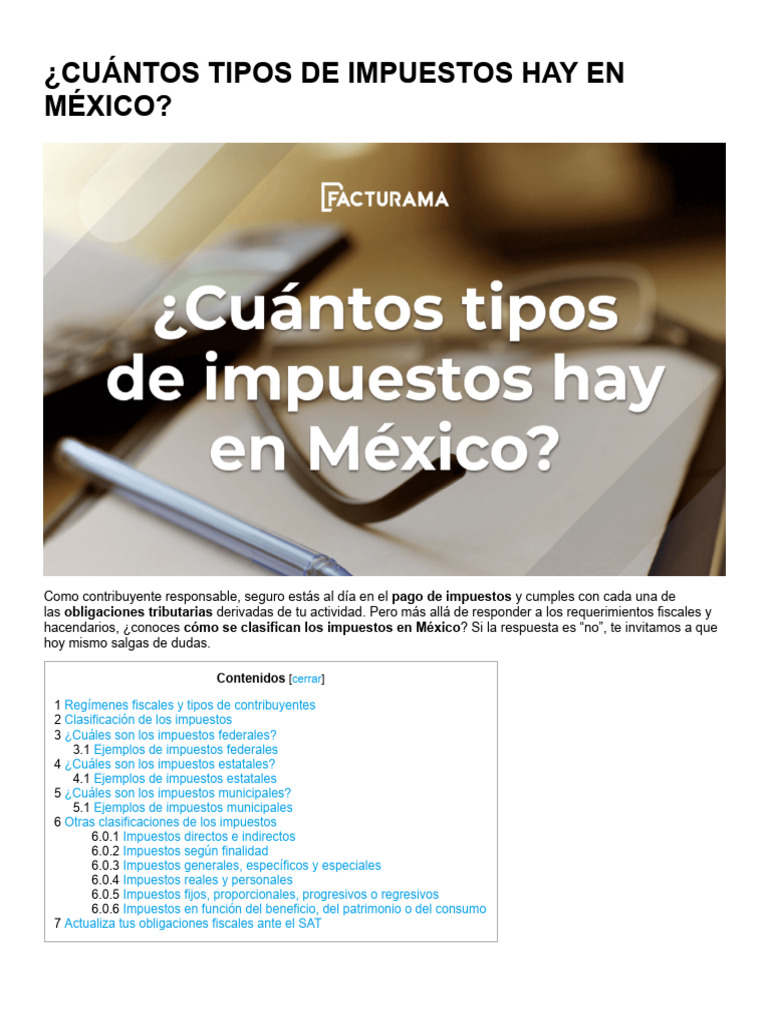 ¿CUÁNTOS TIPOS DE IMPUESTOS HAY EN MÉXICO?

FACTURAMA

¿Cuántos tipos de impuestos hay en México?

Como contribuyente responsable, seguro estás al día en el pago de impuestos y cumples con cada una de las obligaciones tributarias derivadas de tu actividad. Pero más allá de responder a los requerimientos fiscales y hacendarios, ¿conoces cómo se clasifican los impuestos en México? Si la respuesta es "no", te invitamos a que hoy mismo salgas de dudas.

Contenidos [cerrar]

1 Regímenes fiscales y tipos de contribuyentes
2 Clasificación de los impuestos
3 ¿Cuáles son los impuestos federales?
3.1 Ejemplos de impuestos federales
4 ¿Cuáles son los impuestos estatales?
4.1 Ejemplos de impuestos estatales
5 ¿Cuáles son los impuestos municipales?
5.1 Ejemplos de impuestos municipales
6 Otras clasificaciones de los impuestos
6.0.1 Impuestos directos e indirectos
6.0.2 Impuestos según finalidad
6.0.3 Impuestos generales, específicos y especiales
6.0.4 Impuestos reales y personales
6.0.5 Impuestos fijos, proporcionales, progresivos o regresivos
6.0.6 Impuestos en función del beneficio, del patrimonio o del consumo
7 Actualiza tus obligaciones fiscales ante el SAT